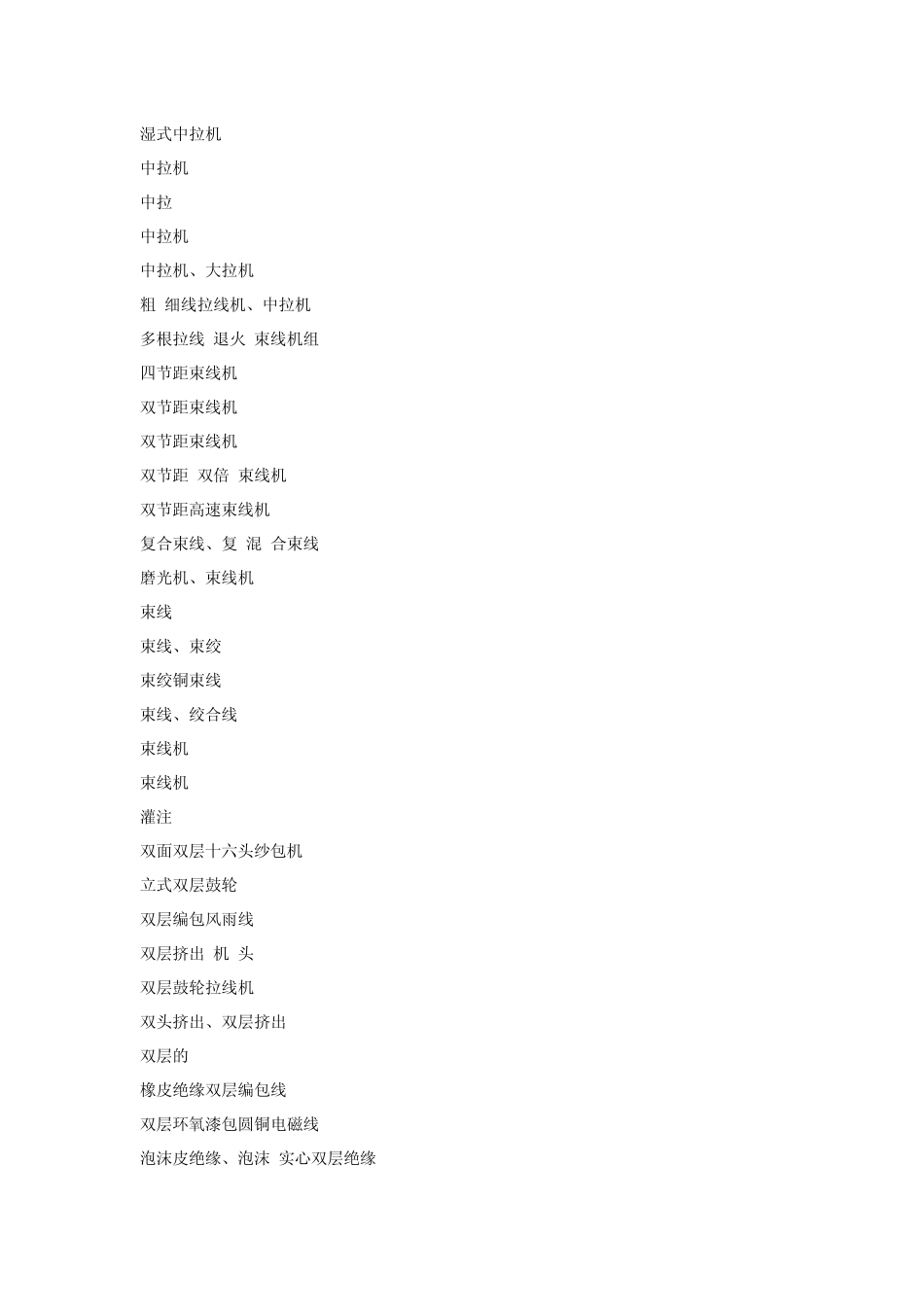 湿式中拉机

中拉机

中拉

中拉机

中拉机、大拉机

粗 细线拉线机、中拉机

多根拉线 退火 束线机组

四节距束线机

双节距束线机

双节距束线机

双节距 双倍 束线机

双节距高速束线机

复合束线、复 混 合束线

磨光机、束线机

束线

束线、束绞

束绞铜束线

束线、绞合线

束线机

束线机

灌注

双面双层十六头纱包机

立式双层鼓轮

双层编包风雨线

双层挤出 机 头

双层鼓轮拉线机

双头挤出、双层挤出

双层的

橡皮绝缘双层编包线

双层环氧漆包圆铜电磁线

泡沫皮绝缘、泡沫 实心双层绝缘